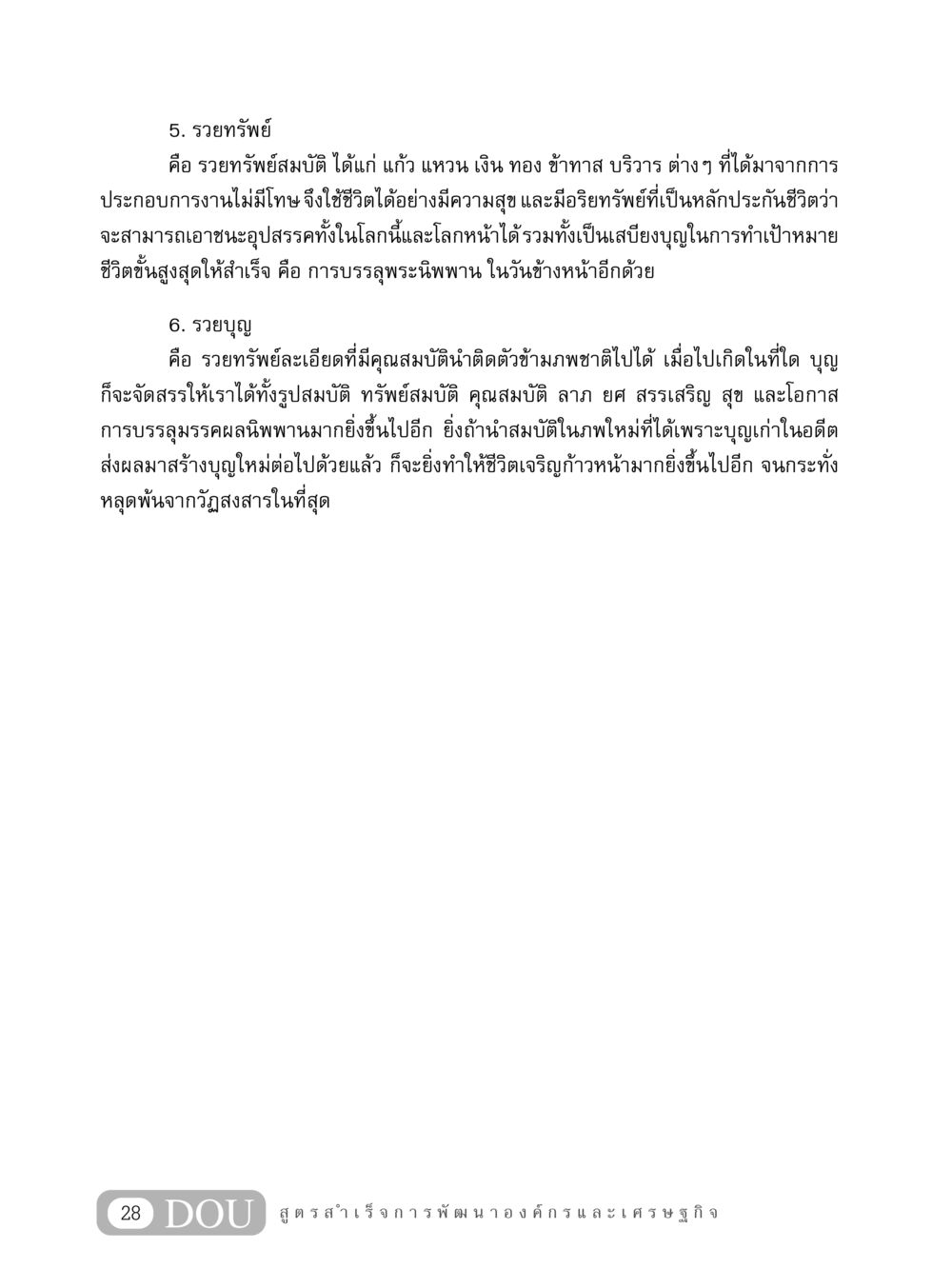 5. รวยทรัพย์

คือ รวยทรัพย์สมบัติ ได้แก่ แก้ว แหวน เงิน ทอง ข้าทาส บริวาร ต่างๆ ที่ได้มาจากการประกอบการงานไม่มีโทษ จึงใช้ชีวิตได้อย่างมีความสุข และมีอริยทรัพย์ที่เป็นหลักประกันชีวิตว่าจะสามารถเอาชนะอุปสรรคทั้งในโลกนี้และโลกหน้าได้รวมทั้งเป็นเสบียงบุญในการทำเป้าหมายชีวิตขั้นสูงสุดให้สำเร็จ คือ การบรรลุพระนิพพาน ในวันข้างหน้าอีกด้วย

6. รวยบุญ

คือ รวยทรัพย์ละเอียดที่มีคุณสมบัตินำติดตัวข้ามภพชาติไปได้ เมื่อไปเกิดในที่ใด บุญก็จะจัดสรรให้เราได้ทั้งรูปสมบัติ ทรัพย์สมบัติ คุณสมบัติ ลาภ ยศ สรรเสริญ สุข และโอกาสการบรรลุมรรคผลนิพพานมากยิ่งขึ้นไปอีก ยิ่งถ้านำสมบัติในภพใหม่ที่ได้เพราะบุญเก่าในอดีตส่งผลมาสร้างบุญใหม่ต่อไปด้วยแล้ว ก็จะยิ่งทำให้ชีวิตเจริญก้าวหน้ามากยิ่งขึ้นไปอีก จนกระทั่งหลุดพ้นจากวัฏสงสารในที่สุด

28 DOU สูตรสำเร็จการพัฒนาองค์กรและเศรษฐกิจ